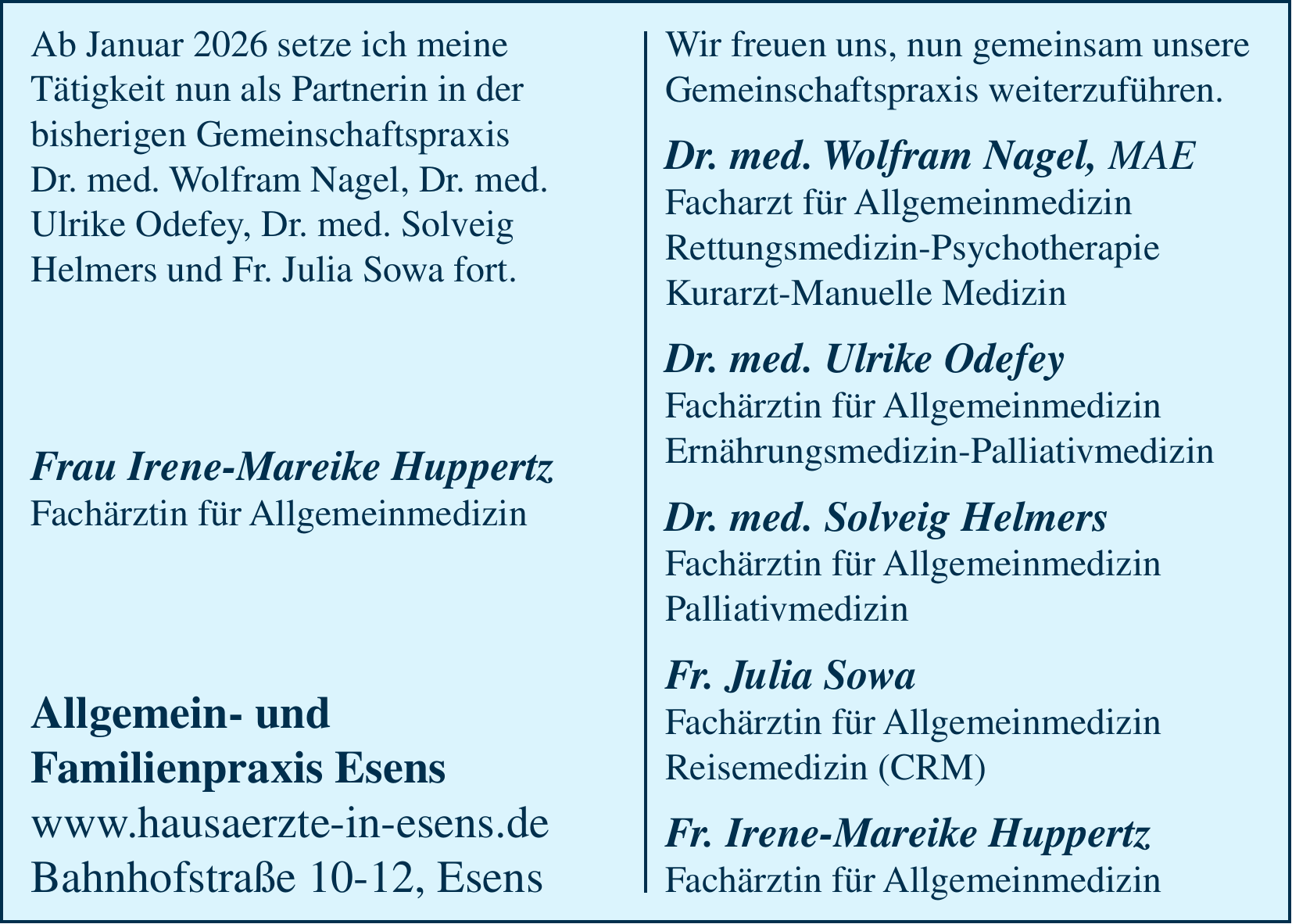 Ab Januar 2026 setze ich meine Tätigkeit nun als Partnerin in der bisherigen Gemeinschaftspraxis Dr. med. Wolfram Nagel, Dr. med. Ulrike Odefey, Dr. med. Solveig Helmers und Fr. Julia Sowa fort.

Frau Irene-Mareike Huppertz
Fachärztin für Allgemeinmedizin

Allgemein- und Familienpraxis Esens
www.hausaerzte-in-esens.de
Bahnhofstraße 10-12, Esens

Wir freuen uns, nun gemeinsam unsere Gemeinschaftspraxis weiterzuführen.

Dr. med. Wolfram Nagel, MAE
Facharzt für Allgemeinmedizin
Rettungsmedizin-Psychotherapie
Kurarzt-Manuelle Medizin

Dr. med. Ulrike Odefey
Fachärztin für Allgemeinmedizin
Ernährungsmedizin-Palliativmedizin

Dr. med. Solveig Helmers
Fachärztin für Allgemeinmedizin
Palliativmedizin

Fr. Julia Sowa
Fachärztin für Allgemeinmedizin
Reisemedizin (CRM)

Fr. Irene-Mareike Huppertz
Fachärztin für Allgemeinmedizin